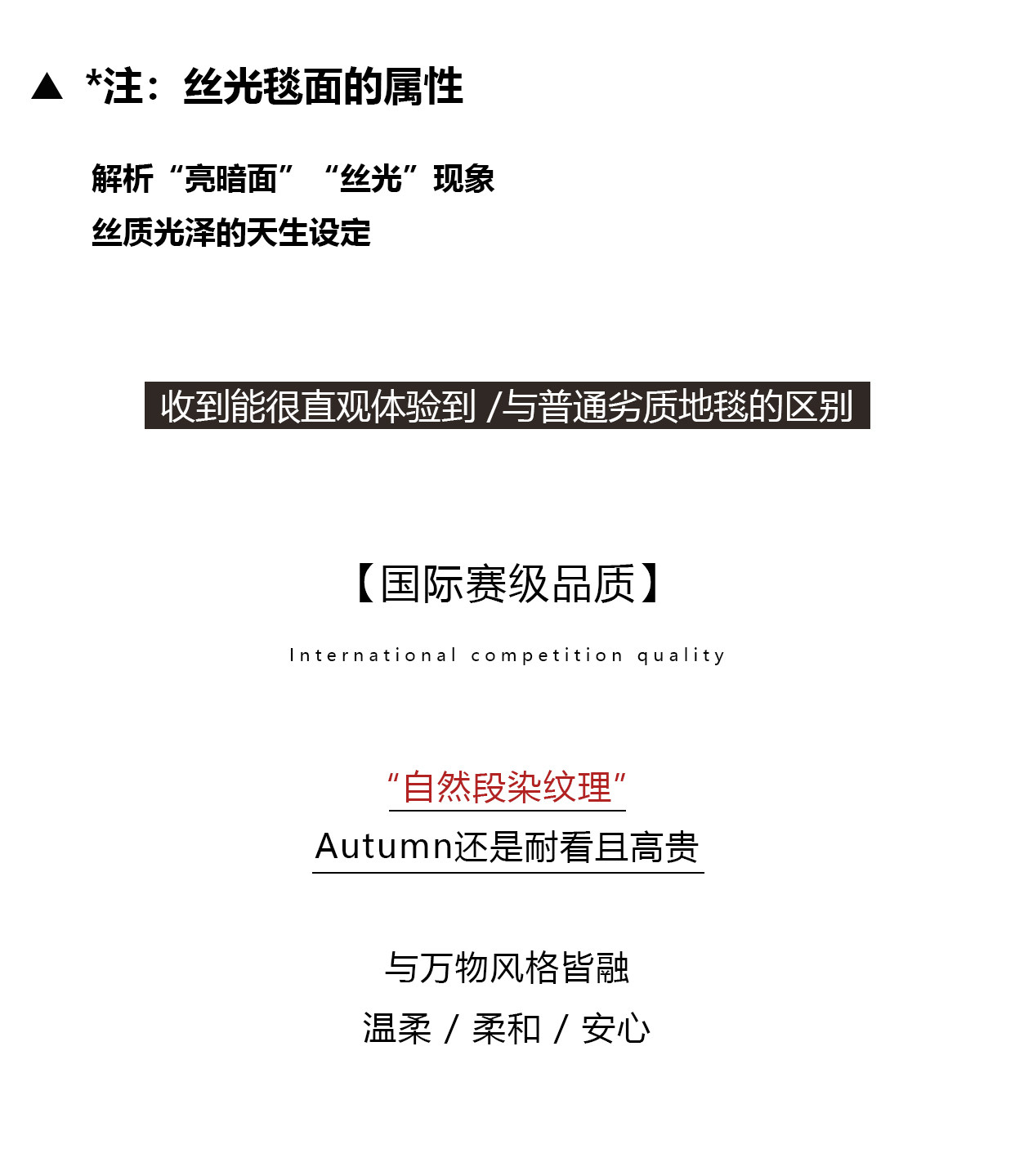 ▲ *注：丝光毯面的属性

解析“亮暗面” “丝光”现象

丝质光泽的天生设定

收到能很直观体验到 /与普通劣质地毯的区别

【国际赛级品质】

International competition quality

“自然段染纹理”

Autumn还是耐看且高贵

与万物风格皆融

温柔 / 柔和 / 安心